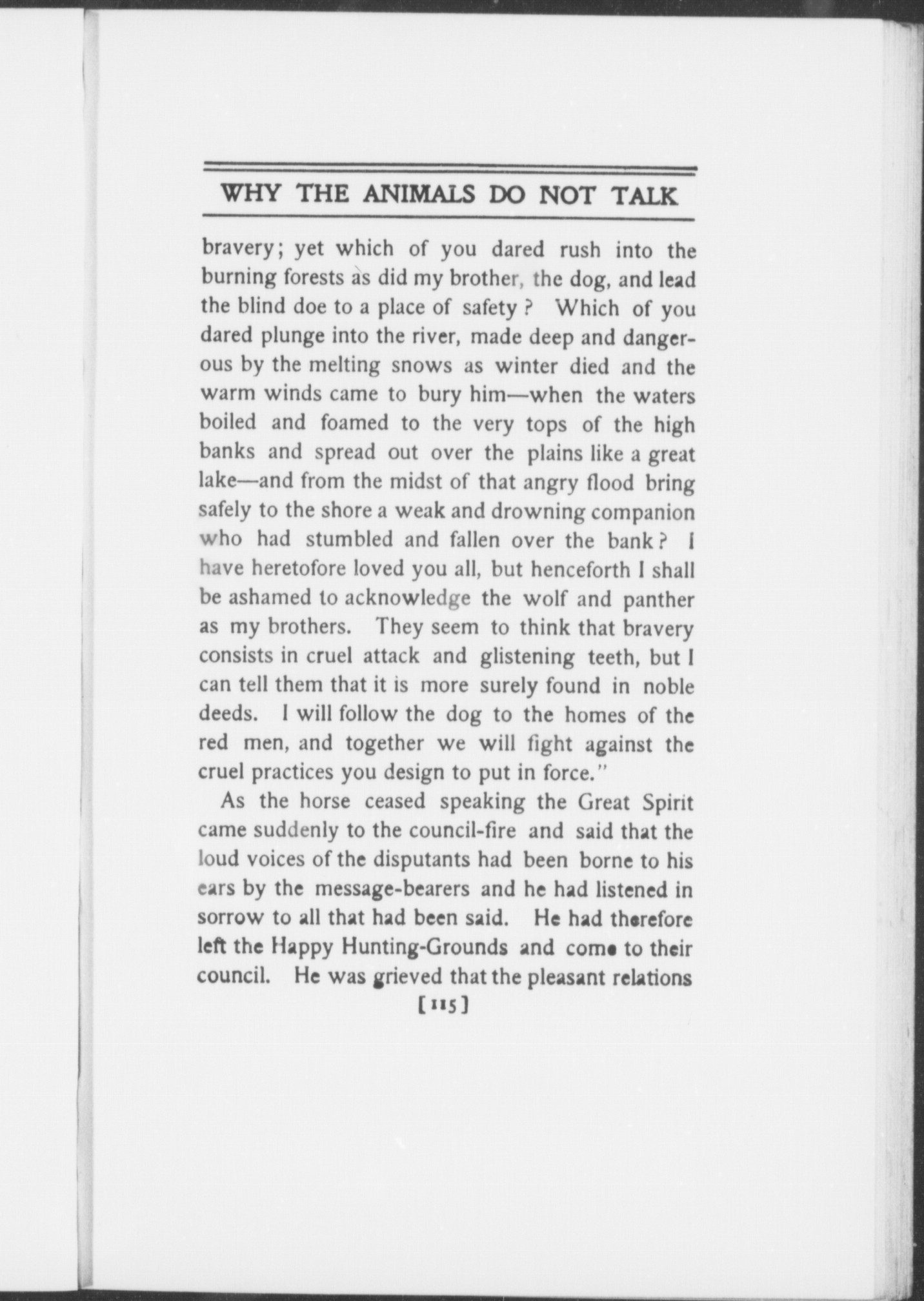 WHY THE ANIMALS DO NOT TALK

bravery; yet which of you dared rush into the burning forests as did my brother, the dog, and lead the blind doe to a place of safety? Which of you dared plunge into the river, made deep and dangerous by the melting snows as winter died and the warm winds came to bury him—when the waters boiled and foamed to the very tops of the high banks and spread out over the plains like a great lake—and from the midst of that angry flood bring safely to the shore a weak and drowning companion who had stumbled and fallen over the bank? I have heretofore loved you all, but henceforth I shall be ashamed to acknowledge the wolf and panther as my brothers. They seem to think that bravery consists in cruel attack and glistening teeth, but I can tell them that it is more surely found in noble deeds. I will follow the dog to the homes of the red men, and together we will fight against the cruel practices you design to put in force."

As the horse ceased speaking the Great Spirit came suddenly to the council-fire and said that the loud voices of the disputants had been borne to his ears by the message-bearers and he had listened in sorrow to all that had been said. He had therefore left the Happy Hunting-Grounds and come to their council. He was grieved that the pleasant relations

[115]